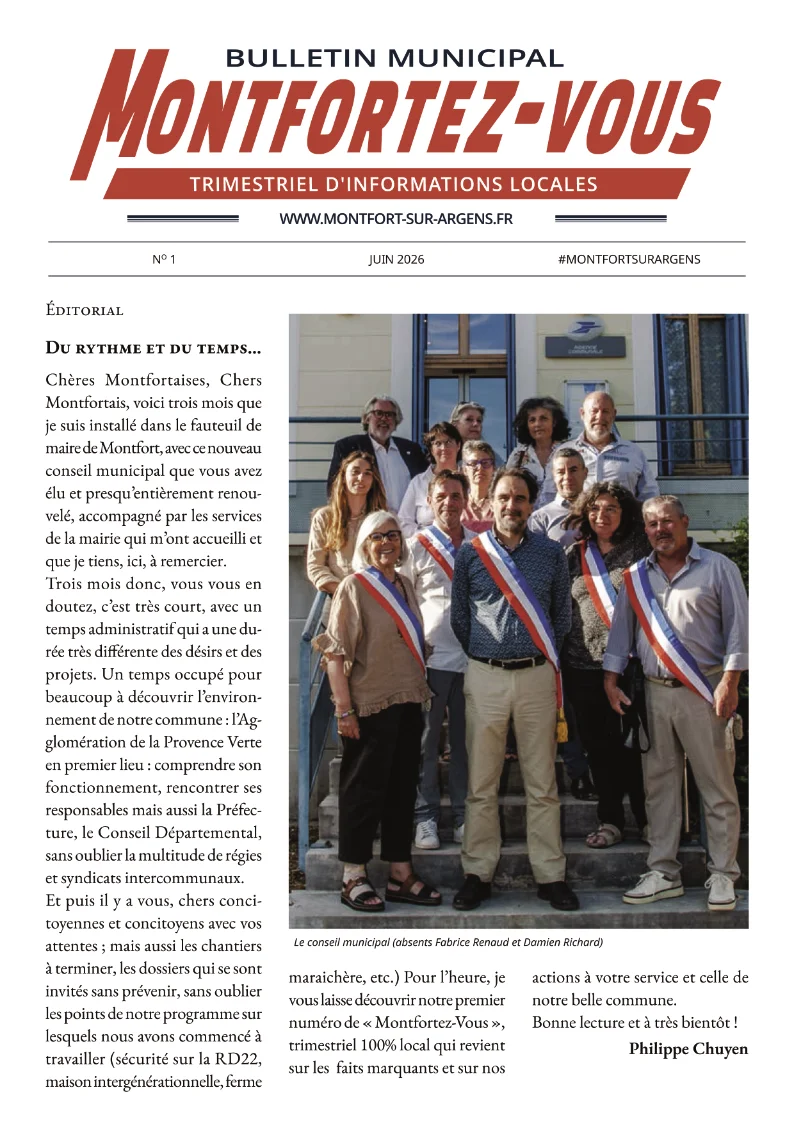 BULLETIN MUNICIPAL
MONTFORTEZ-VOUS
TRIMESTRIEL D'INFORMATIONS LOCALES
WWW.MONTFORT-SUR-ARGENS.FR

N° 1 JUIN 2026 #MONTFORTSURARGENS

Éditorial

Du rythme et du temps...

Chères Montfortaises, Chers Montfortais, voici trois mois que je suis installé dans le fauteuil de maire de Montfort, avec ce nouveau conseil municipal que vous avez élu et presqu'entièrement renouvelé, accompagné par les services de la mairie qui m'ont accueilli et que je tiens, ici, à remercier.

Trois mois donc, vous vous en doutez, c'est très court, avec un temps administratif qui a une durée très différente des désirs et des projets. Un temps occupé pour beaucoup à découvrir l'environnement de notre commune : l'Agglomération de la Provence Verte en premier lieu : comprendre son fonctionnement, rencontrer ses responsables mais aussi la Préfecture, le Conseil Départemental, sans oublier la multitude de régies et syndicats intercommunaux.

Et puis il y a vous, chers concitoyennes et concitoyens avec vos attentes ; mais aussi les chantiers à terminer, les dossiers qui se sont invités sans prévenir, sans oublier les points de notre programme sur lesquels nous avons commencé à travailler (sécurité sur la RD22, maison intergénérationnelle, ferme maraichère, etc.) Pour l'heure, je vous laisse découvrir notre premier numéro de « Montfortez-Vous », trimestriel 100% local qui revient sur les faits marquants et sur nos actions à votre service et celle de notre belle commune.

Bonne lecture et à très bientôt !

Philippe Chuyen

Le conseil municipal (absents Fabrice Renaud et Damien Richard)